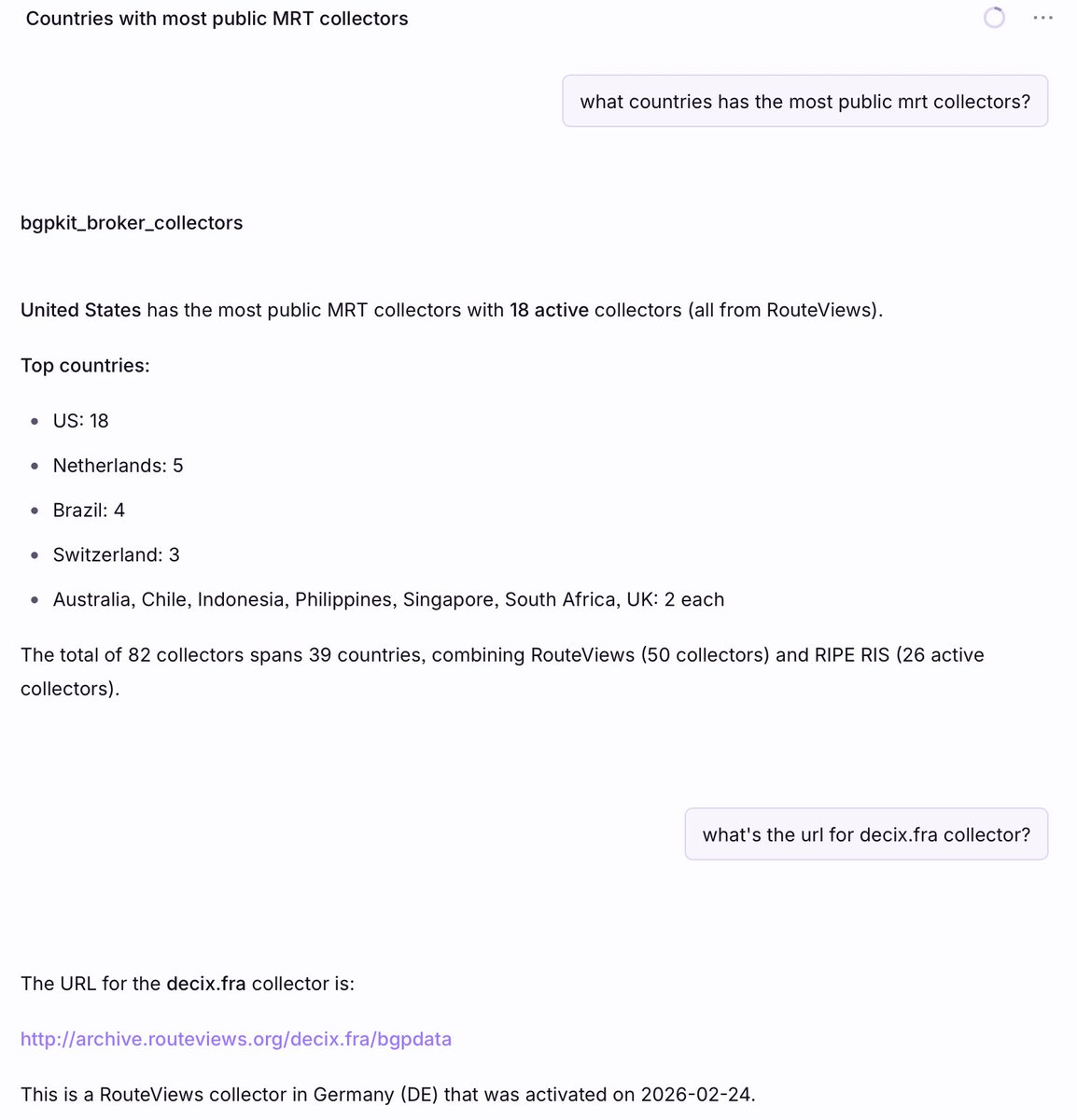 Countries with most public MRT collectors

what countries has the most public mrt collectors?

bgpkit_broker_collectors

United States has the most public MRT collectors with 18 active collectors (all from RouteViews).

Top countries:

- US: 18
- Netherlands: 5
- Brazil: 4
- Switzerland: 3
- Australia, Chile, Indonesia, Philippines, Singapore, South Africa, UK: 2 each

The total of 82 collectors spans 39 countries, combining RouteViews (50 collectors) and RIPE RIS (26 active collectors).

what's the url for decix.fra collector?

The URL for the decix.fra collector is:

http://archive.routeviews.org/decix.fra/bgpdata

This is a RouteViews collector in Germany (DE) that was activated on 2026-02-24.